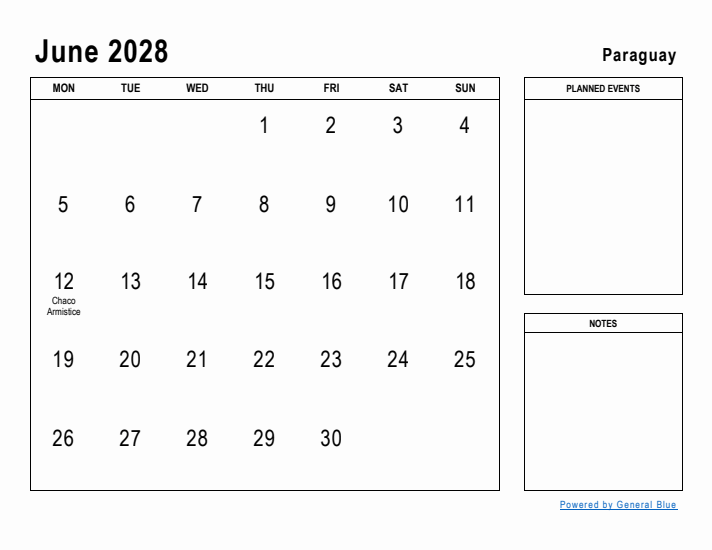 June 2028

Paraguay

| MON | TUE | WED | THU | FRI | SAT | SUN |
|---|---|---|---|---|---|---|
| | | | 1 | 2 | 3 | 4 |
| 5 | 6 | 7 | 8 | 9 | 10 | 11 |
| 12 Chaco Armistice | 13 | 14 | 15 | 16 | 17 | 18 |
| 19 | 20 | 21 | 22 | 23 | 24 | 25 |
| 26 | 27 | 28 | 29 | 30 | | |

PLANNED EVENTS

NOTES

Powered by General Blue